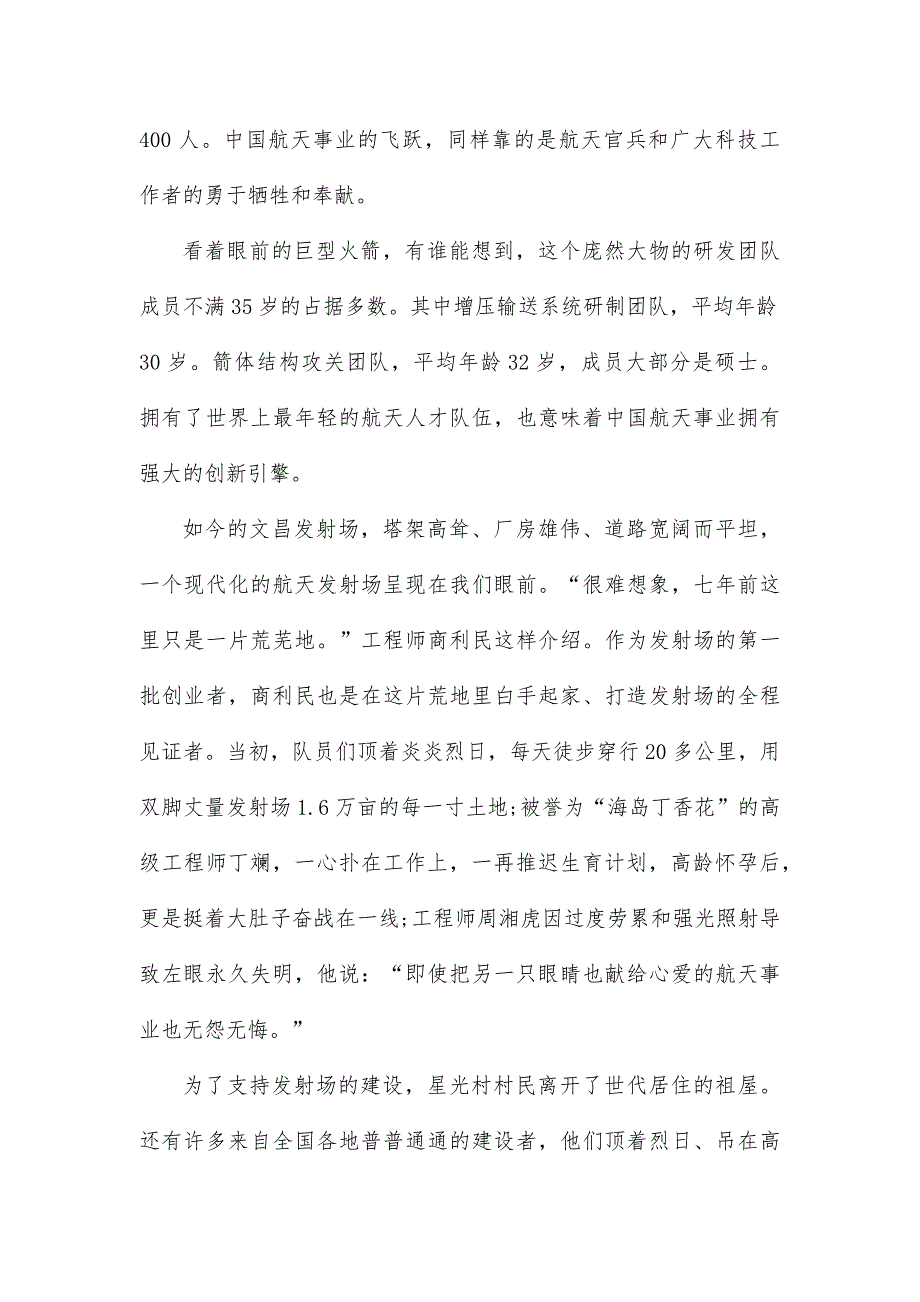 400 人。中国航天事业的飞跃，同样靠的是航天官兵和广大科技工作者的勇于牺牲和奉献。

看着眼前的巨型火箭，有谁能想到，这个庞然大物的研发团队成员不满 35 岁的占据多数。其中增压输送系统研制团队，平均年龄 30 岁。箭体结构攻关团队，平均年龄 32 岁，成员大部分是硕士。拥有了世界上最年轻的航天人才队伍，也意味着中国航天事业拥有强大的创新引擎。

如今的文昌发射场，塔架高耸、厂房雄伟、道路宽阔而平坦，一个现代化的航天发射场呈现在我们眼前。“很难想象，七年前这里只是一片荒芜地。”工程师商利民这样介绍。作为发射场的第一批创业者，商利民也是在这片荒地里白手起家、打造发射场的全程见证者。当初，队员们顶着炎炎烈日，每天徒步穿行 20 多公里，用双脚丈量发射场 1.6 万亩的每一寸土地;被誉为“海岛丁香花”的高级工程师丁斓，一心扑在工作上，一再推迟生育计划，高龄怀孕后，更是挺着大肚子奋战在一线;工程师周湘虎因过度劳累和强光照射导致左眼永久失明，他说：“即使把另一只眼睛也献给心爱的航天事业也无怨无悔。”

为了支持发射场的建设，星光村村民离开了世代居住的祖屋。还有许多来自全国各地普普通通的建设者，他们顶着烈日、吊在高